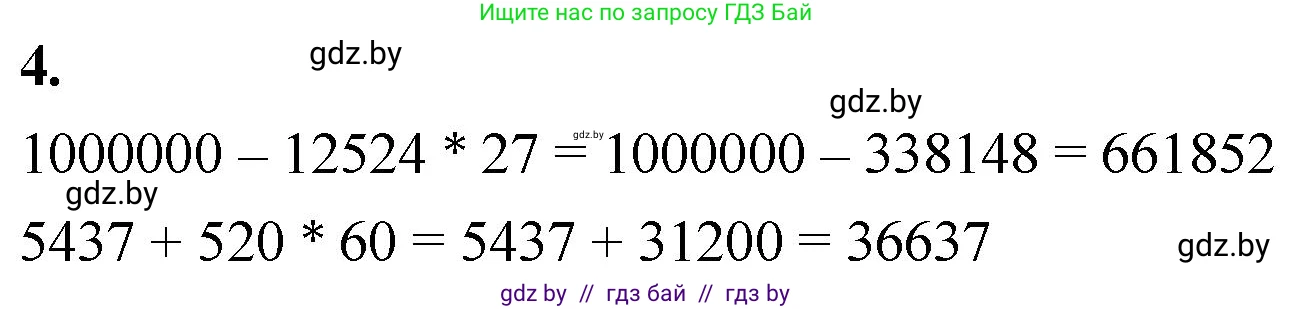 Ищите нас по запросу ГДЗ Бай

4.

gdz.by

gdz.by

$1000000 - 12524 * 27 = 1000000 - 338148 = 661852$

gdz.by

gdz.by

$5437 + 520 * 60 = 5437 + 31200 = 36637$

gdz.by

gdz by // гдз бай // гдз by